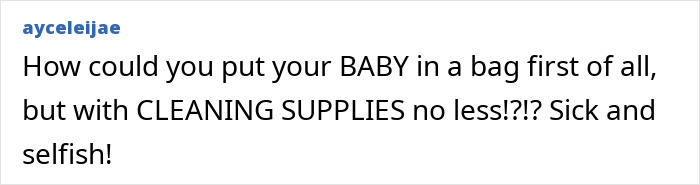 ayceleijae

How could you put your BABY in a bag first of all, but with CLEANING SUPPLIES no less!?!? Sick and selfish!